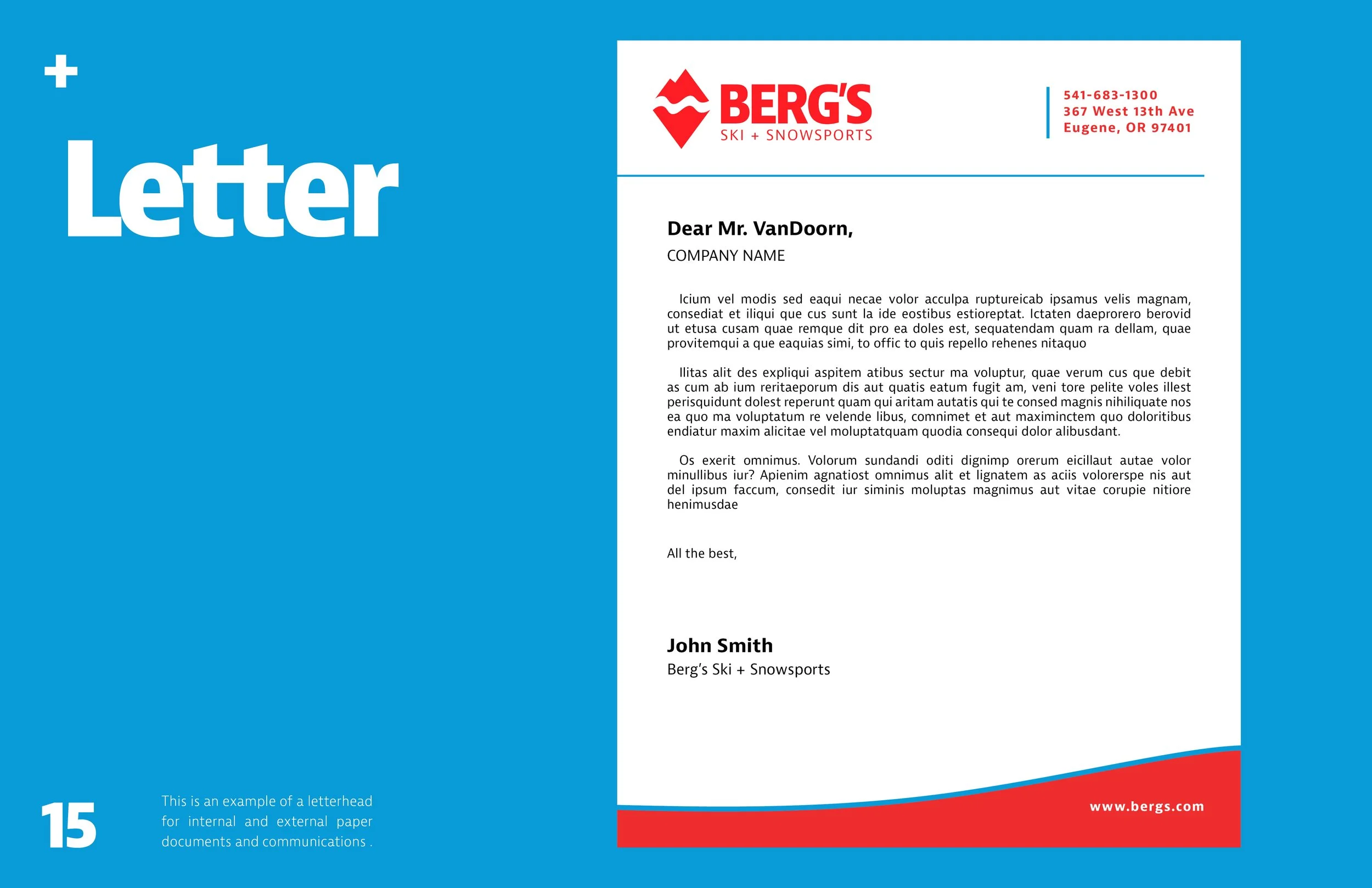 +

Letter

15

This is an example of a letterhead for internal and external paper documents and communications .

BERG'S
SKI + SNOWSPORTS

541-683-1300
367 West 13th Ave
Eugene, OR 97401

Dear Mr. VanDoorn,
COMPANY NAME

Icium vel modis sed eaqui necae volor acculpa ruptureicab ipsamus velis magnam, consediat et iliqui que cus sunt la ide eostibus estioreptat. Ictaten daeprorero berovid ut etusa cusam quae remque dit pro ea doles est, sequatendam quam ra dellam, quae provitemqui a que eaquias simi, to offic to quis repello rehenes nitaquo

Ilitas alit des expliqui aspitem atibus sectur ma voluptur, quae verum cus que debit as cum ab ium reritaeporum dis aut quatis eatum fugit am, veni tore pelite voles illest perisquidunt dolest reperunt quam qui aritam autatis qui te consed magnis nihiliquate nos ea quo ma voluptatum re velende libus, comnimet et aut maximinctem quo doloritibus endiatur maxim alicitae vel moluptatquam quodia consequi dolor alibusdant.

Os exerit omnimus. Volorum sundandi oditi dignimp orerum eicillaut autae volor minullibus iur? Apienim agnatiost omnimus alit et lignatem as aciis volorerspe nis aut del ipsum faccum, consedit iur siminis moluptas magnimus aut vitae corupie nitiore henimusdae

All the best,

John Smith
Berg's Ski + Snowsports

www.bergs.com